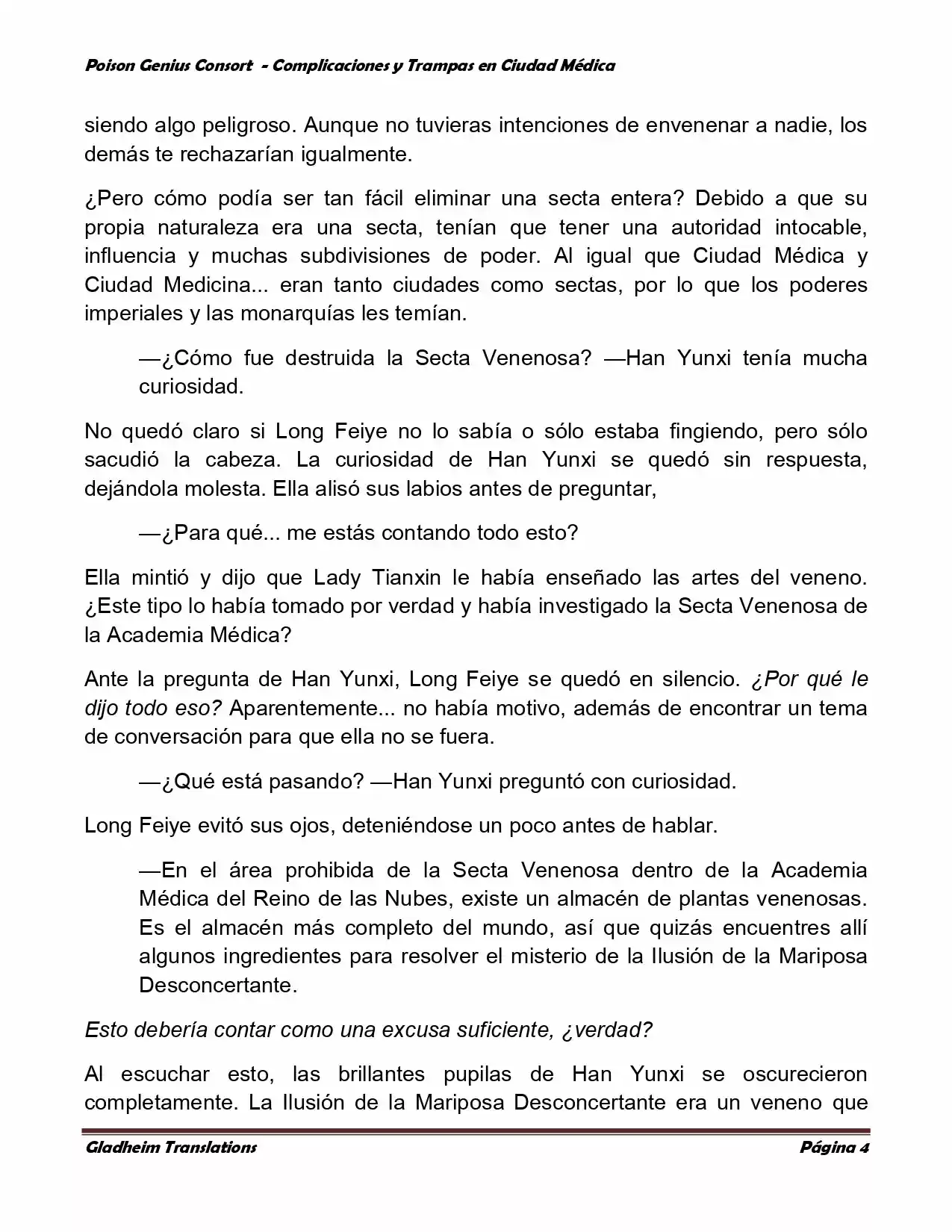 Poison Genius Consort - Complicaciones y Trampas en Ciudad Médica

siendo algo peligroso. Aunque no tuvieras intenciones de envenenar a nadie, los demás te rechazarían igualmente.

¿Pero cómo podía ser tan fácil eliminar una secta entera? Debido a que su propia naturaleza era una secta, tenían que tener una autoridad intocable, influencia y muchas subdivisiones de poder. Al igual que Ciudad Médica y Ciudad Medicina... eran tanto ciudades como sectas, por lo que los poderes imperiales y las monarquías les temían.

—¿Cómo fue destruida la Secta Venenosa? —Han Yunxi tenía mucha curiosidad.

No quedó claro si Long Feiye no lo sabía o sólo estaba fingiendo, pero sólo sacudió la cabeza. La curiosidad de Han Yunxi se quedó sin respuesta, dejándola molesta. Ella alisó sus labios antes de preguntar,

—¿Para qué... me estás contando todo esto?

Ella mintió y dijo que Lady Tianxin le había enseñado las artes del veneno. ¿Este tipo lo había tomado por verdad y había investigado la Secta Venenosa de la Academia Médica?

Ante la pregunta de Han Yunxi, Long Feiye se quedó en silencio. ¿Por qué le dijo todo eso? Aparentemente... no había motivo, además de encontrar un tema de conversación para que ella no se fuera.

—¿Qué está pasando? —Han Yunxi preguntó con curiosidad.

Long Feiye evitó sus ojos, deteniéndose un poco antes de hablar.

—En el área prohibida de la Secta Venenosa dentro de la Academia Médica del Reino de las Nubes, existe un almacén de plantas venenosas. Es el almacén más completo del mundo, así que quizás encuentres allí algunos ingredientes para resolver el misterio de la Ilusión de la Mariposa Desconcertante.

Esto debería contar como una excusa suficiente, ¿verdad?

Al escuchar esto, las brillantes pupilas de Han Yunxi se oscurecieron completamente. La Ilusión de la Mariposa Desconcertante era un veneno que

Gladheim Translations
Página 4